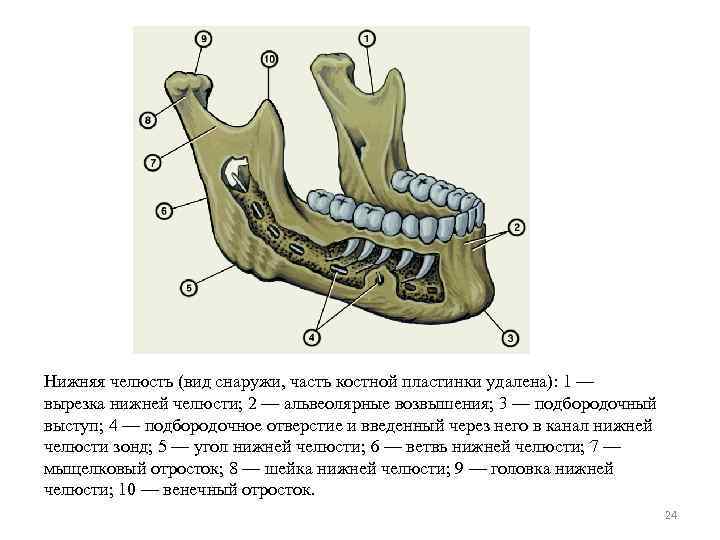 9
10
1
8
7
6
2
5
4
3

Нижняя челюсть (вид снаружи, часть костной пластинки удалена): 1 — вырезка нижней челюсти; 2 — альвеолярные возвышения; 3 — подбородочный выступ; 4 — подбородочное отверстие и введенный через него в канал нижней челюсти зонд; 5 — угол нижней челюсти; 6 — ветвь нижней челюсти; 7 — мыщелковый отросток; 8 — шейка нижней челюсти; 9 — головка нижней челюсти; 10 — венечный отросток.

24